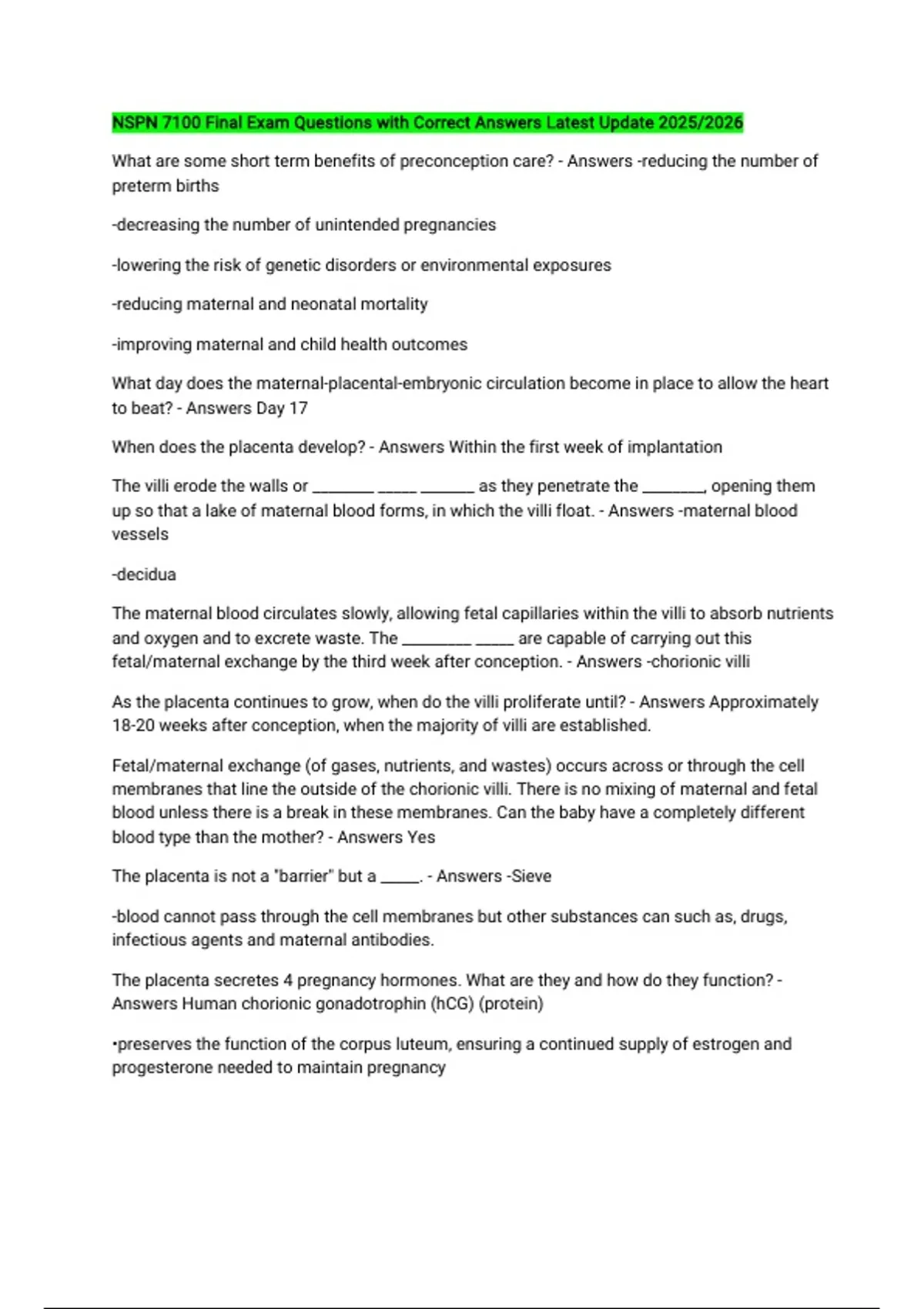 NSPN 7100 Final Exam Questions with Correct Answers Latest Update 2025/2026

What are some short term benefits of preconception care? - Answers -reducing the number of preterm births

-decreasing the number of unintended pregnancies

-lowering the risk of genetic disorders or environmental exposures

-reducing maternal and neonatal mortality

-improving maternal and child health outcomes

What day does the maternal-placental-embryonic circulation become in place to allow the heart to beat? - Answers Day 17

When does the placenta develop? - Answers Within the first week of implantation

The villi erode the walls or ________ _____ _______ as they penetrate the ________, opening them up so that a lake of maternal blood forms, in which the villi float. - Answers -maternal blood vessels

-decidua

The maternal blood circulates slowly, allowing fetal capillaries within the villi to absorb nutrients and oxygen and to excrete waste. The _________ _____ are capable of carrying out this fetal/maternal exchange by the third week after conception. - Answers -chorionic villi

As the placenta continues to grow, when do the villi proliferate until? - Answers Approximately 18-20 weeks after conception, when the majority of villi are established.

Fetal/maternal exchange (of gases, nutrients, and wastes) occurs across or through the cell membranes that line the outside of the chorionic villi. There is no mixing of maternal and fetal blood unless there is a break in these membranes. Can the baby have a completely different blood type than the mother? - Answers Yes

The placenta is not a "barrier" but a _____. - Answers -Sieve

-blood cannot pass through the cell membranes but other substances can such as, drugs, infectious agents and maternal antibodies.

The placenta secretes 4 pregnancy hormones. What are they and how do they function? - Answers Human chorionic gonadotrophin (hCG) (protein)

•preserves the function of the corpus luteum, ensuring a continued supply of estrogen and progesterone needed to maintain pregnancy